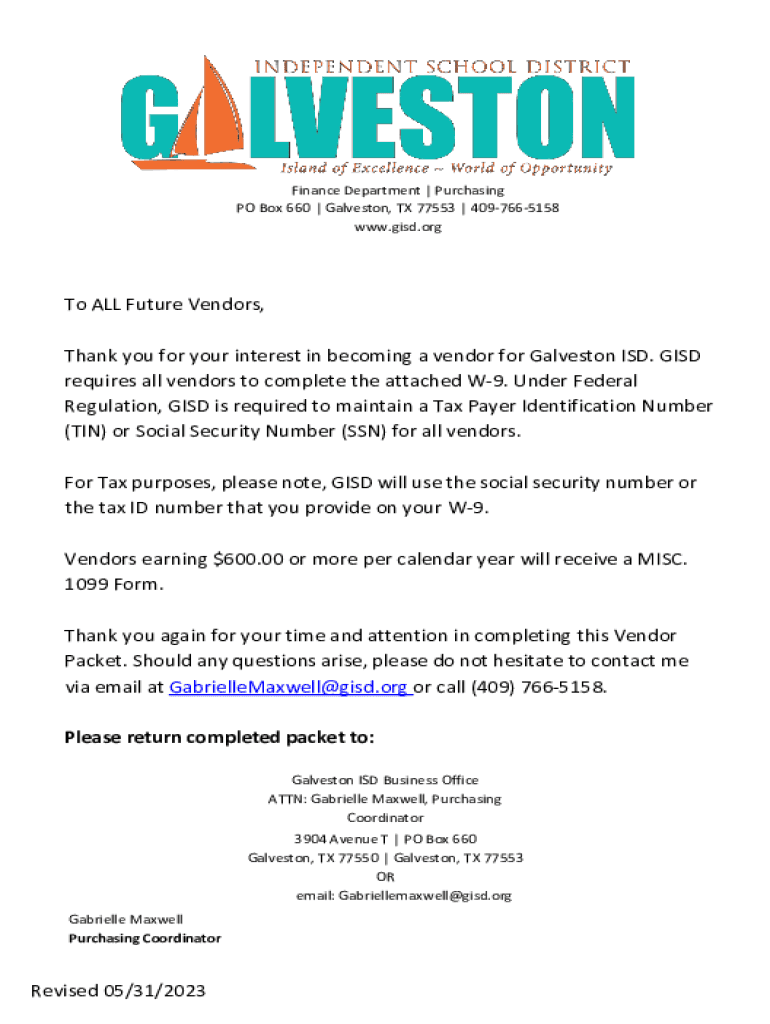 INDEPENDENT SCHOOL DISTRICT
GALVESTON
Island of Excellence ~ World of Opportunity

Finance Department | Purchasing
PO Box 660 | Galveston, TX 77553 | 409-766-5158
www.gisd.org

To ALL Future Vendors,

Thank you for your interest in becoming a vendor for Galveston ISD. GISD requires all vendors to complete the attached W-9. Under Federal Regulation, GISD is required to maintain a Tax Payer Identification Number (TIN) or Social Security Number (SSN) for all vendors.

For Tax purposes, please note, GISD will use the social security number or the tax ID number that you provide on your W-9.

Vendors earning $600.00 or more per calendar year will receive a MISC. 1099 Form.

Thank you again for your time and attention in completing this Vendor Packet. Should any questions arise, please do not hesitate to contact me via email at GabrielleMaxwell@gisd.org or call (409) 766-5158.

Please return completed packet to:

Galveston ISD Business Office
ATTN: Gabrielle Maxwell, Purchasing Coordinator
3904 Avenue T | PO Box 660
Galveston, TX 77550 | Galveston, TX 77553
OR
email: Gabriellemaxwell@gisd.org

Gabrielle Maxwell
Purchasing Coordinator

Revised 05/31/2023